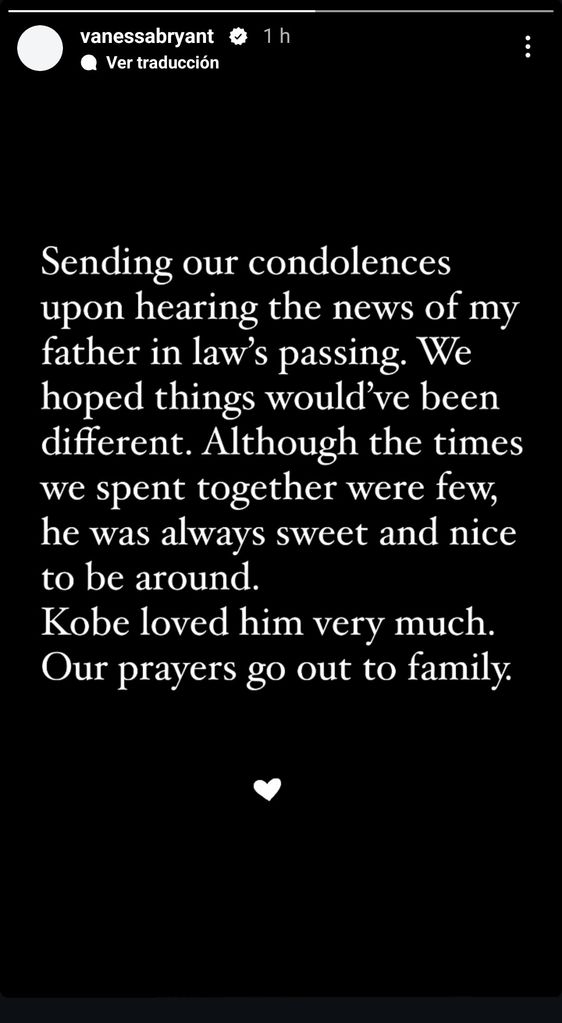 vanessabryant 1 h
Ver traducción

Sending our condolences upon hearing the news of my father in law's passing. We hoped things would've been different. Although the times we spent together were few, he was always sweet and nice to be around.
Kobe loved him very much.
Our prayers go out to family.

♥